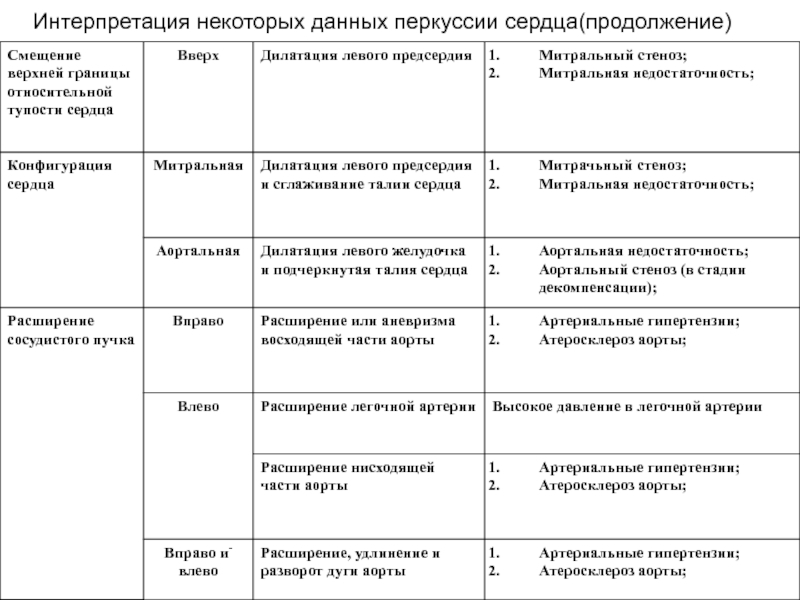 Интерпретация некоторых данных перкуссии сердца(продолжение)

| | | | |
|---|---|---|---|
| Смещение верхней границы относительной тупости сердца | Вверх | Дилатация левого предсердия | 1. Митральный стеноз; 2. Митральная недостаточность; |
| Конфигурация сердца | Митральная | Дилатация левого предсердия и сглаживание талии сердца | 1. Митрачьный стеноз; 2. Митральная недостаточность; |
| | Аортальная | Дилатация левого желудочка и подчеркнутая талия сердца | 1. Аортальная недостаточность; 2. Аортальный стеноз (в стадии декомпенсации); |
| Расширение сосудистого пучка | Вправо | Расширение или аневризма восходящей части аорты | 1. Артериальные гипертензии; 2. Атеросклероз аорты; |
| | Влево | Расширение легочной артерии | Высокое давление в легочной артерии |
| | | Расширение нисходящей части аорты | 1. Артериальные гипертензии; 2. Атеросклероз аорты; |
| | Вправо и влево | Расширение, удлинение и разворот дуги аорты | 1. Артериальные гипертензии; 2. Атеросклероз аорты; |